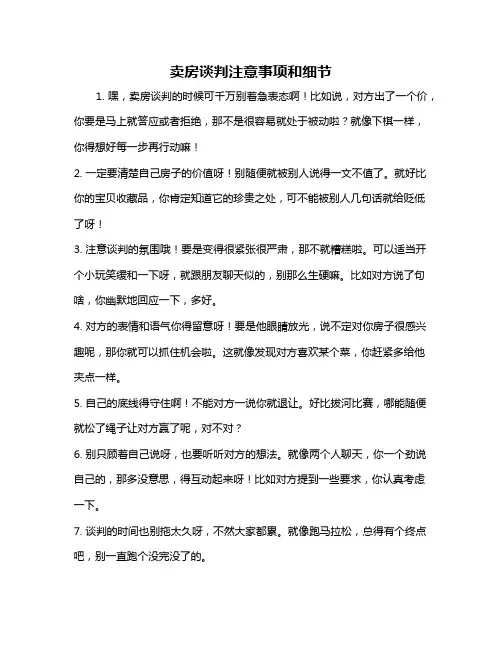 卖房谈判注意事项和细节

1. 嘿，卖房谈判的时候可千万别着急表态啊！比如说，对方出了一个价，你要是马上就答应或者拒绝，那不是很容易就处于被动啦？就像下棋一样，你得想好每一步再行动嘛！

2. 一定要清楚自己房子的价值呀！别随便就被别人说得一文不值了。就好比你的宝贝收藏品，你肯定知道它的珍贵之处，可不能被别人几句话就给贬低了呀！

3. 注意谈判的氛围哦！要是变得很紧张很严肃，那不就糟糕啦。可以适当开个小玩笑缓和一下呀，就跟朋友聊天似的，别那么生硬嘛。比如对方说了句啥，你幽默地回应一下，多好。

4. 对方的表情和语气你得留意呀！要是他眼睛放光，说不定对你房子很感兴趣呢，那你就可以抓住机会啦。这就像发现对方喜欢某个菜，你赶紧多给他夹点一样。

5. 自己的底线得守住啊！不能对方一说你就退让。好比拔河比赛，哪能随便就松了绳子让对方赢了呢，对不对？

6. 别只顾着自己说呀，也要听听对方的想法。就像两个人聊天，你一个劲说自己的，那多没意思，得互动起来呀！比如对方提到一些要求，你认真考虑一下。

7. 谈判的时间也别拖太久呀，不然大家都累。就像跑马拉松，总得有个终点吧，别一直跑个没完没了的。